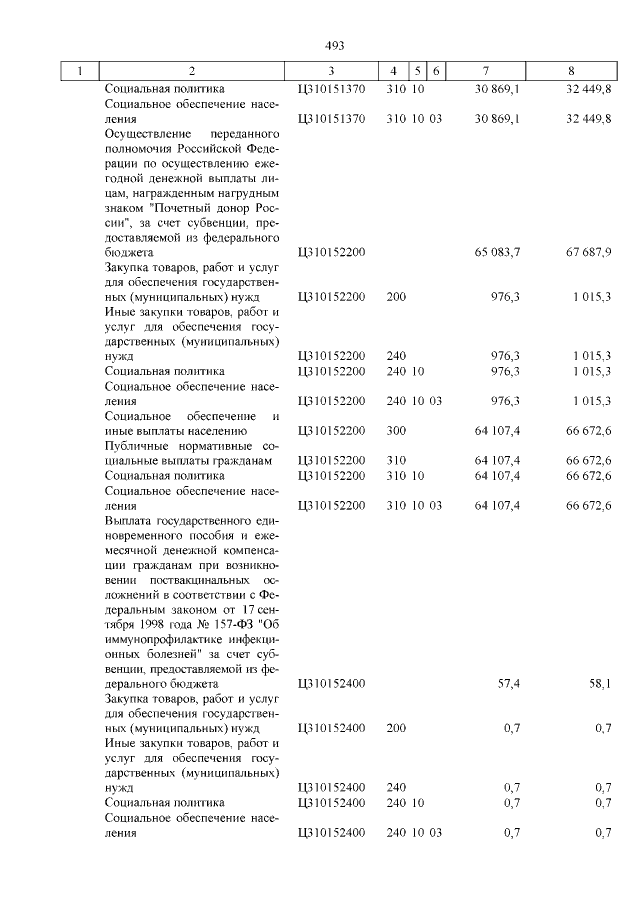 493

| 1 | 2 | 3 | 4 | 5 | 6 | 7 | 8 |
|---|---|---|---|---|---|---|---|
| | Социальная политика | Ц310151370 | 310 | 10 | | 30 869,1 | 32 449,8 |
| | Социальное обеспечение населения | Ц310151370 | 310 | 10 | 03 | 30 869,1 | 32 449,8 |
| | Осуществление переданного полномочия Российской Федерации по осуществлению ежегодной денежной выплаты лицам, награжденным нагрудным знаком "Почетный донор России", за счет субвенции, предоставляемой из федерального бюджета | Ц310152200 | | | | 65 083,7 | 67 687,9 |
| | Закупка товаров, работ и услуг для обеспечения государственных (муниципальных) нужд | Ц310152200 | 200 | | | 976,3 | 1 015,3 |
| | Иные закупки товаров, работ и услуг для обеспечения государственных (муниципальных) нужд | Ц310152200 | 240 | | | 976,3 | 1 015,3 |
| | Социальная политика | Ц310152200 | 240 | 10 | | 976,3 | 1 015,3 |
| | Социальное обеспечение населения | Ц310152200 | 240 | 10 | 03 | 976,3 | 1 015,3 |
| | Социальное обеспечение и иные выплаты населению | Ц310152200 | 300 | | | 64 107,4 | 66 672,6 |
| | Публичные нормативные социальные выплаты гражданам | Ц310152200 | 310 | | | 64 107,4 | 66 672,6 |
| | Социальная политика | Ц310152200 | 310 | 10 | | 64 107,4 | 66 672,6 |
| | Социальное обеспечение населения | Ц310152200 | 310 | 10 | 03 | 64 107,4 | 66 672,6 |
| | Выплата государственного единовременного пособия и ежемесячной денежной компенсации гражданам при возникновении поствакцинальных осложнений в соответствии с Федеральным законом от 17 сентября 1998 года № 157-ФЗ "Об иммунопрофилактике инфекционных болезней" за счет субвенции, предоставляемой из федерального бюджета | Ц310152400 | | | | 57,4 | 58,1 |
| | Закупка товаров, работ и услуг для обеспечения государственных (муниципальных) нужд | Ц310152400 | 200 | | | 0,7 | 0,7 |
| | Иные закупки товаров, работ и услуг для обеспечения государственных (муниципальных) нужд | Ц310152400 | 240 | | | 0,7 | 0,7 |
| | Социальная политика | Ц310152400 | 240 | 10 | | 0,7 | 0,7 |
| | Социальное обеспечение населения | Ц310152400 | 240 | 10 | 03 | 0,7 | 0,7 |